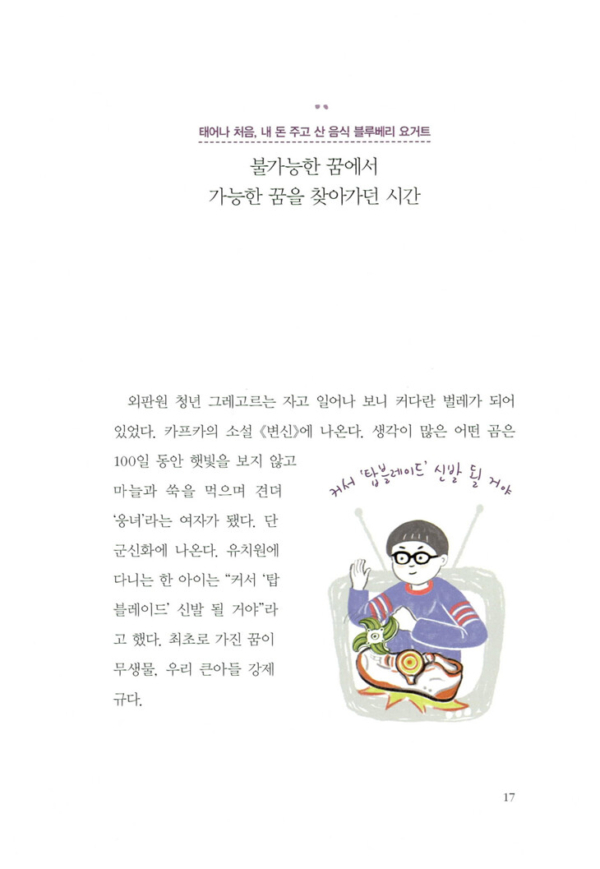 태어나 처음, 내 돈 주고 산 음식 블루베리 요거트

불가능한 꿈에서
가능한 꿈을 찾아가던 시간

외판원 청년 그레고르는 자고 일어나 보니 커다란 벌레가 되어 있었다. 카프카의 소설 《변신》에 나온다. 생각이 많은 어떤 곰은 100일 동안 햇빛을 보지 않고 마늘과 쑥을 먹으며 견뎌 '웅녀'라는 여자가 됐다. 단군신화에 나온다. 유치원에 다니는 한 아이는 "커서 '탑블레이드' 신발 될 거야"라고 했다. 최초로 가진 꿈이 무생물, 우리 큰아들 강제규다.

커서 '탑블레이드' 신발 될 거야

17